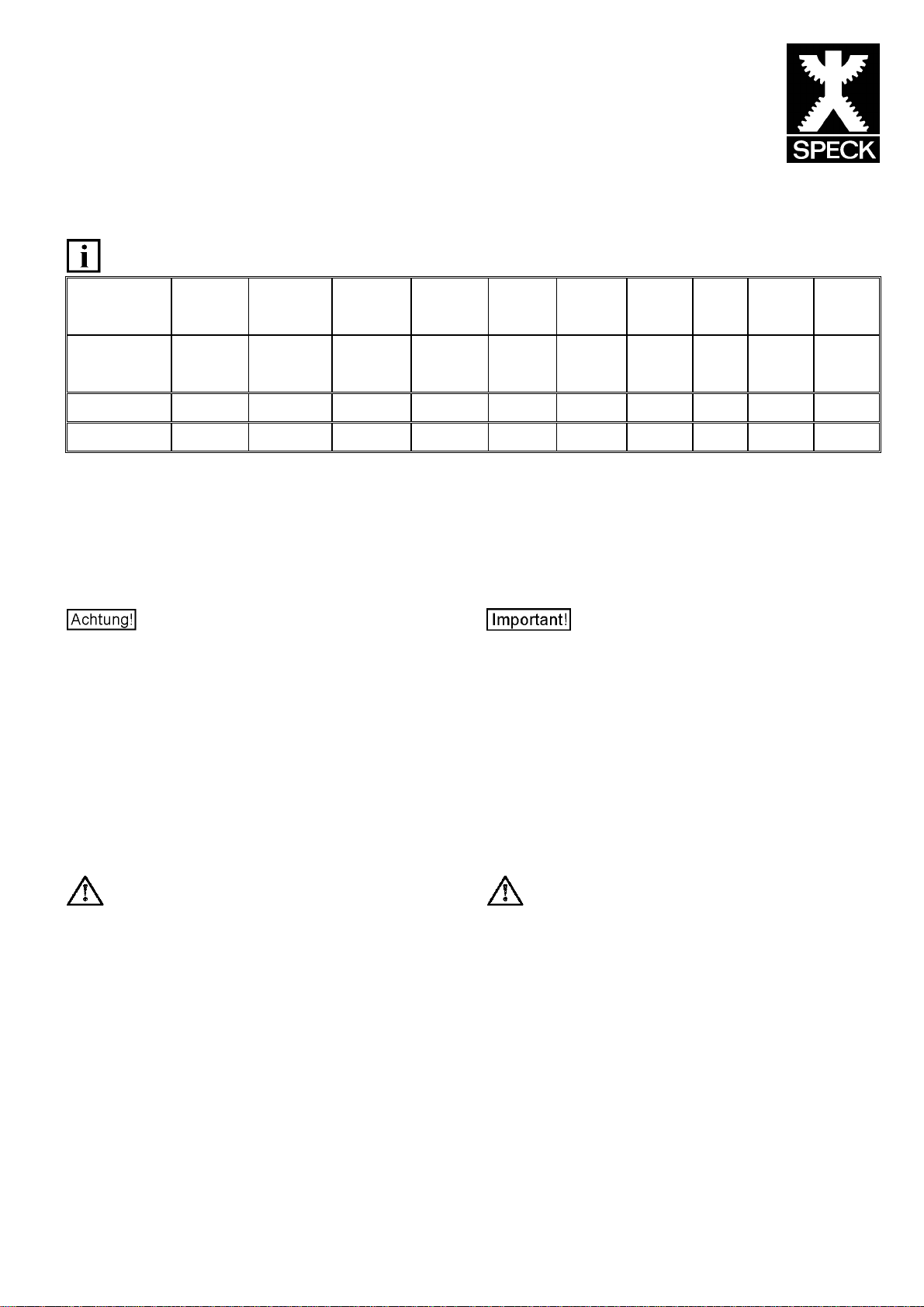 SPECK

i

Achtung!

Important!